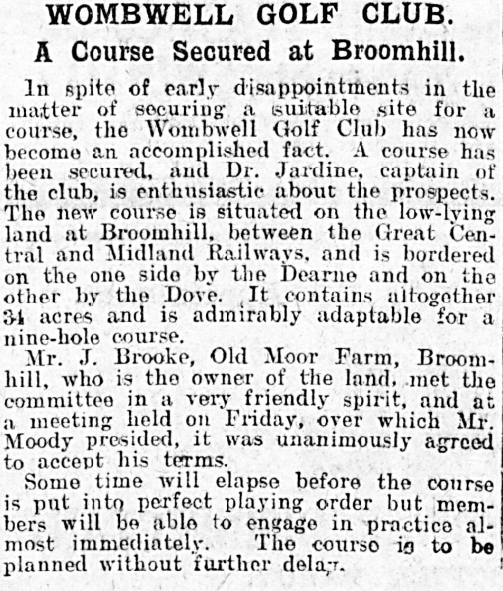 WOMBWELL GOLF CLUB.

A Course Secured at Broomhill.

In spite of early disappointments in the matter of securing a suitable site for a course, the Wombwell Golf Club has now become an accomplished fact. A course has been secured, and Dr. Jardine, captain of the club, is enthusiastic about the prospects. The new course is situated on the low-lying land at Broomhill, between the Great Central and Midland Railways, and is bordered on the one side by the Dearne and on the other by the Dove. It contains altogether 34 acres and is admirably adaptable for a nine-hole course.

Mr. J. Brooke, Old Moor Farm, Broomhill, who is the owner of the land, met the committee in a very friendly spirit, and at a meeting held on Friday, over which Mr. Moody presided, it was unanimously agreed to accept his terms.

Some time will elapse before the course is put into perfect playing order but members will be able to engage in practice almost immediately. The course is to be planned without further delay.